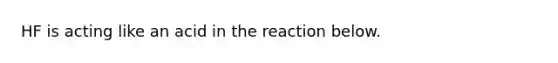 HF is acting like an acid in the reaction below.